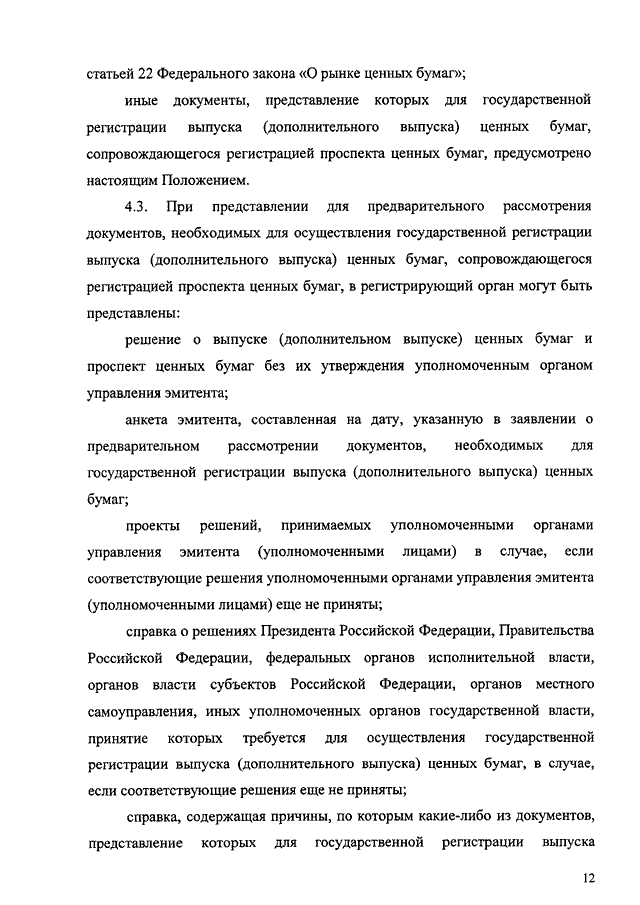 статьей 22 Федерального закона «О рынке ценных бумаг»;

иные документы, представление которых для государственной регистрации выпуска (дополнительного выпуска) ценных бумаг, сопровождающегося регистрацией проспекта ценных бумаг, предусмотрено настоящим Положением.

4.3. При представлении для предварительного рассмотрения документов, необходимых для осуществления государственной регистрации выпуска (дополнительного выпуска) ценных бумаг, сопровождающегося регистрацией проспекта ценных бумаг, в регистрирующий орган могут быть представлены:

решение о выпуске (дополнительном выпуске) ценных бумаг и проспект ценных бумаг без их утверждения уполномоченным органом управления эмитента;

анкета эмитента, составленная на дату, указанную в заявлении о предварительном рассмотрении документов, необходимых для государственной регистрации выпуска (дополнительного выпуска) ценных бумаг;

проекты решений, принимаемых уполномоченными органами управления эмитента (уполномоченными лицами) в случае, если соответствующие решения уполномоченными органами управления эмитента (уполномоченными лицами) еще не приняты;

справка о решениях Президента Российской Федерации, Правительства Российской Федерации, федеральных органов исполнительной власти, органов власти субъектов Российской Федерации, органов местного самоуправления, иных уполномоченных органов государственной власти, принятие которых требуется для осуществления государственной регистрации выпуска (дополнительного выпуска) ценных бумаг, в случае, если соответствующие решения еще не приняты;

справка, содержащая причины, по которым какие-либо из документов, представление которых для государственной регистрации выпуска

12